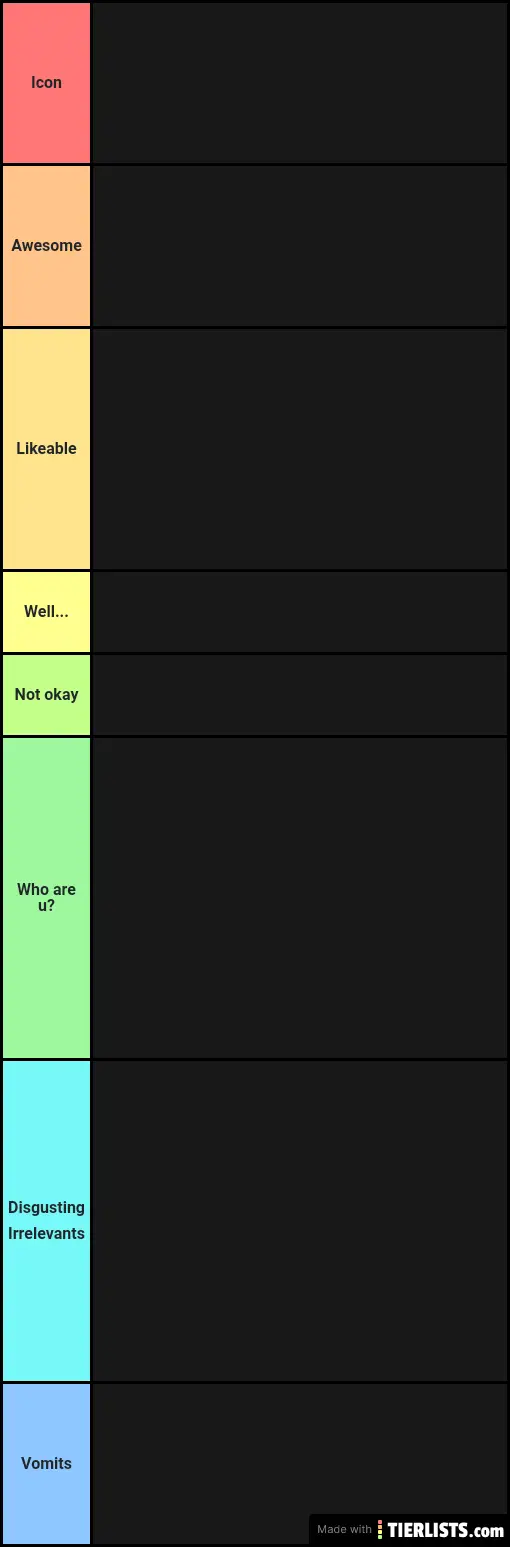 Icon

Awesome

Likeable

Well...

Not okay

Who are u?

Disgusting

Irrelevants

Vomits

Made with TIERLISTS.com